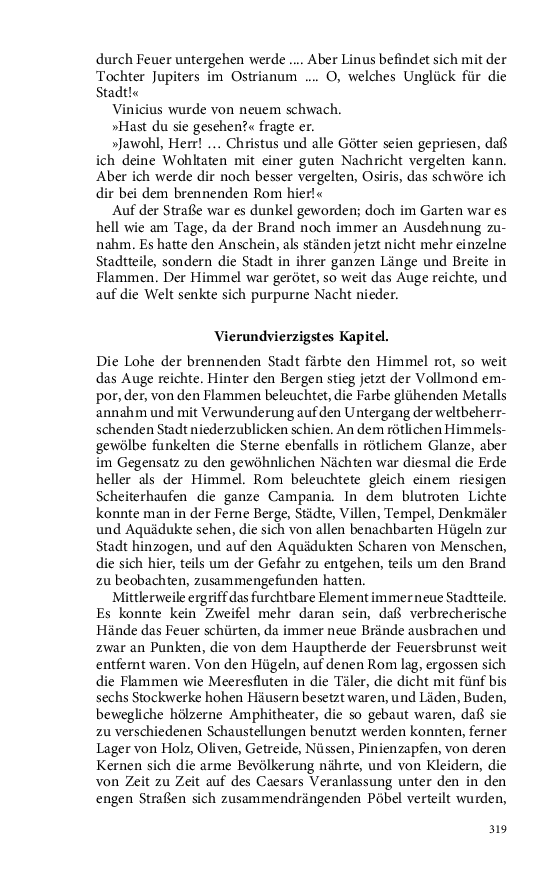 durch Feuer untergehen werde .... Aber Linus befindet sich mit der Tochter Jupiters im Ostrianum .... O, welches Unglück für die Stadt!«

Vinicius wurde von neuem schwach.

»Hast du sie gesehen?« fragte er.

»Jawohl, Herr! … Christus und alle Götter seien gepriesen, daß ich deine Wohltaten mit einer guten Nachricht vergelten kann. Aber ich werde dir noch besser vergelten, Osiris, das schwöre ich dir bei dem brennenden Rom hier!«

Auf der Straße war es dunkel geworden; doch im Garten war es hell wie am Tage, da der Brand noch immer an Ausdehnung zunahm. Es hatte den Anschein, als ständen jetzt nicht mehr einzelne Stadtteile, sondern die Stadt in ihrer ganzen Länge und Breite in Flammen. Der Himmel war gerötet, so weit das Auge reichte, und auf die Welt senkte sich purpurne Nacht nieder.

Vierundvierzigstes Kapitel.

Die Lohe der brennenden Stadt färbte den Himmel rot, so weit das Auge reichte. Hinter den Bergen stieg jetzt der Vollmond empor, der, von den Flammen beleuchtet, die Farbe glühenden Metalls annahm und mit Verwunderung auf den Untergang der weltbeherrschenden Stadt niederzublicken schien. An dem rötlichen Himmelsgewölbe funkelten die Sterne ebenfalls in rötlichem Glanze, aber im Gegensatz zu den gewöhnlichen Nächten war diesmal die Erde heller als der Himmel. Rom beleuchtete gleich einem riesigen Scheiterhaufen die ganze Campania. In dem blutroten Lichte konnte man in der Ferne Berge, Städte, Villen, Tempel, Denkmäler und Aquädukte sehen, die sich von allen benachbarten Hügeln zur Stadt hinzogen, und auf den Aquädukten Scharen von Menschen, die sich hier, teils um der Gefahr zu entgehen, teils um den Brand zu beobachten, zusammengefunden hatten.

Mittlerweile ergriff das furchtbare Element immer neue Stadtteile. Es konnte kein Zweifel mehr daran sein, daß verbrecherische Hände das Feuer schürten, da immer neue Brände ausbrachen und zwar an Punkten, die von dem Hauptherde der Feuersbrunst weit entfernt waren. Von den Hügeln, auf denen Rom lag, ergossen sich die Flammen wie Meeresfluten in die Täler, die dicht mit fünf bis sechs Stockwerke hohen Häusern besetzt waren, und Läden, Buden, bewegliche hölzerne Amphitheater, die so gebaut waren, daß sie zu verschiedenen Schaustellungen benutzt werden konnten, ferner Lager von Holz, Oliven, Getreide, Nüssen, Pinienzapfen, von deren Kernen sich die arme Bevölkerung nährte, und von Kleidern, die von Zeit zu Zeit auf des Caesars Veranlassung unter den in den engen Straßen sich zusammendrängenden Pöbel verteilt wurden,

319